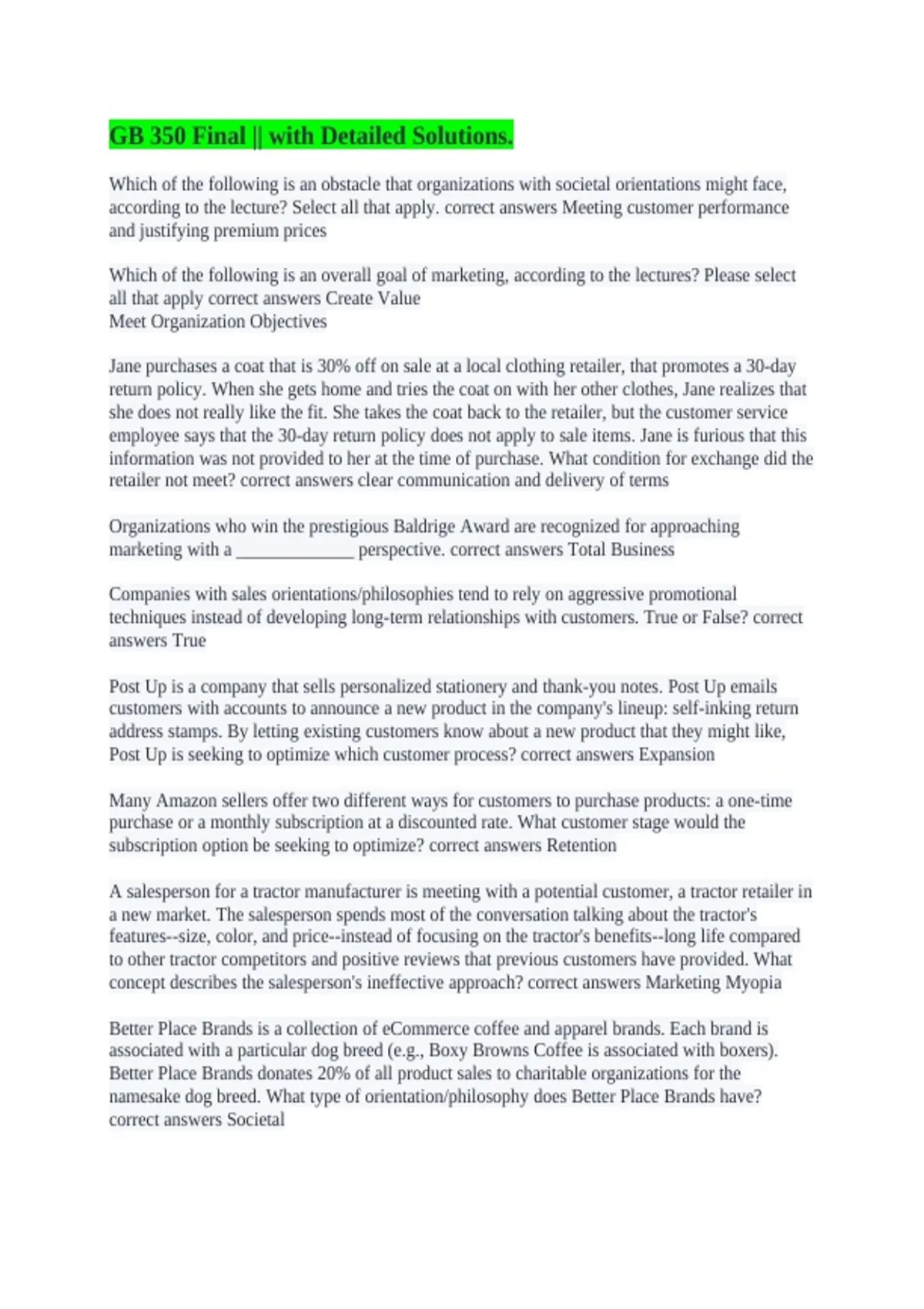 GB 350 Final || with Detailed Solutions.

Which of the following is an obstacle that organizations with societal orientations might face, according to the lecture? Select all that apply. correct answers Meeting customer performance and justifying premium prices

Which of the following is an overall goal of marketing, according to the lectures? Please select all that apply correct answers Create Value
Meet Organization Objectives

Jane purchases a coat that is 30% off on sale at a local clothing retailer, that promotes a 30-day return policy. When she gets home and tries the coat on with her other clothes, Jane realizes that she does not really like the fit. She takes the coat back to the retailer, but the customer service employee says that the 30-day return policy does not apply to sale items. Jane is furious that this information was not provided to her at the time of purchase. What condition for exchange did the retailer not meet? correct answers clear communication and delivery of terms

Organizations who win the prestigious Baldrige Award are recognized for approaching marketing with a _____________ perspective. correct answers Total Business

Companies with sales orientations/philosophies tend to rely on aggressive promotional techniques instead of developing long-term relationships with customers. True or False? correct answers True

Post Up is a company that sells personalized stationery and thank-you notes. Post Up emails customers with accounts to announce a new product in the company's lineup: self-inking return address stamps. By letting existing customers know about a new product that they might like, Post Up is seeking to optimize which customer process? correct answers Expansion

Many Amazon sellers offer two different ways for customers to purchase products: a one-time purchase or a monthly subscription at a discounted rate. What customer stage would the subscription option be seeking to optimize? correct answers Retention

A salesperson for a tractor manufacturer is meeting with a potential customer, a tractor retailer in a new market. The salesperson spends most of the conversation talking about the tractor's features--size, color, and price--instead of focusing on the tractor's benefits--long life compared to other tractor competitors and positive reviews that previous customers have provided. What concept describes the salesperson's ineffective approach? correct answers Marketing Myopia

Better Place Brands is a collection of eCommerce coffee and apparel brands. Each brand is associated with a particular dog breed (e.g., Boxy Browns Coffee is associated with boxers). Better Place Brands donates 20% of all product sales to charitable organizations for the namesake dog breed. What type of orientation/philosophy does Better Place Brands have? correct answers Societal